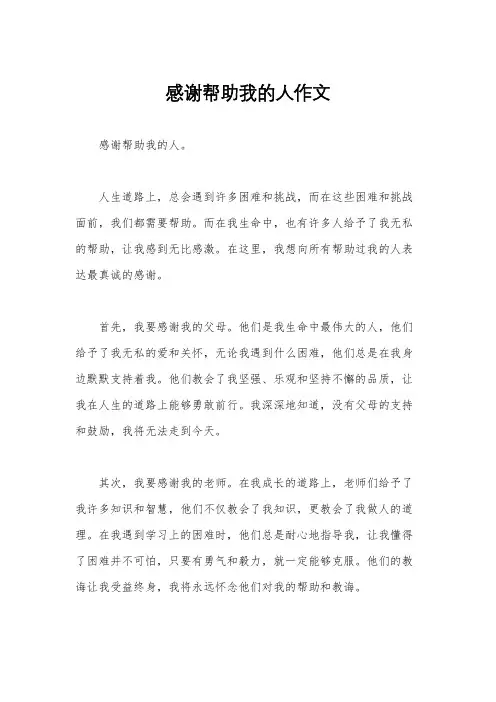 感谢帮助我的人作文

感谢帮助我的人。

人生道路上，总会遇到许多困难和挑战，而在这些困难和挑战面前，我们都需要帮助。而在我生命中，也有许多人给予了我无私的帮助，让我感到无比感激。在这里，我想向所有帮助过我的人表达最真诚的感谢。

首先，我要感谢我的父母。他们是我生命中最伟大的人，他们给予了我无私的爱和关怀，无论我遇到什么困难，他们总是在我身边默默支持着我。他们教会了我坚强、乐观和坚持不懈的品质，让我在人生的道路上能够勇敢前行。我深深地知道，没有父母的支持和鼓励，我将无法走到今天。

其次，我要感谢我的老师。在我成长的道路上，老师们给予了我许多知识和智慧，他们不仅教会了我知识，更教会了我做人的道理。在我遇到学习上的困难时，他们总是耐心地指导我，让我懂得了困难并不可怕，只要有勇气和毅力，就一定能够克服。他们的教诲让我受益终身，我将永远怀念他们对我的帮助和教诲。